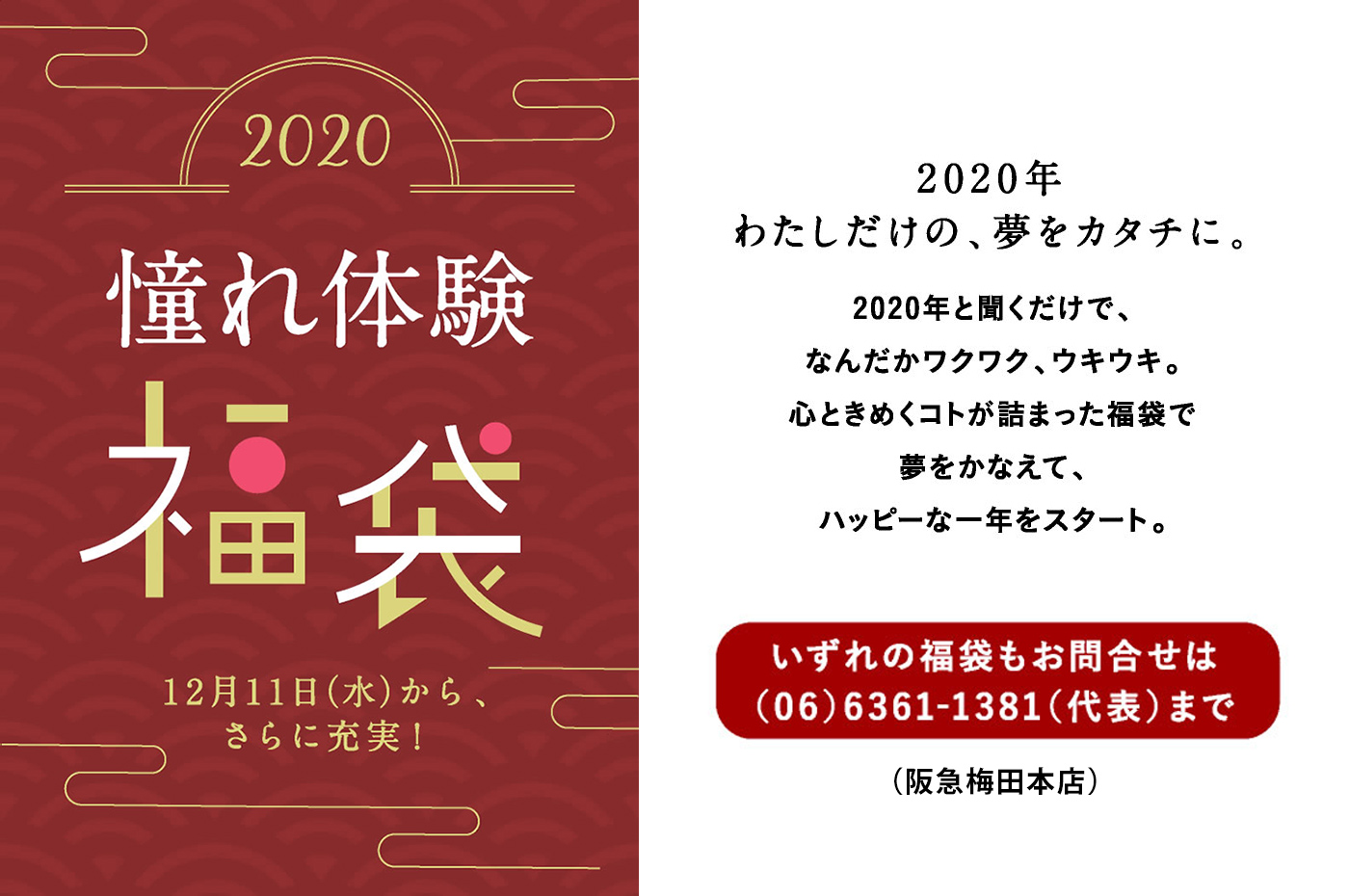 2020

憧れ体験

福袋

12月11日(水)から、
さらに充実!

2020年
わたしだけの、夢をカタチに。

2020年と聞くだけで、
なんだかワクワク、ウキウキ。
心ときめくコトが詰まった福袋で
夢をかなえて、
ハッピーな一年をスタート。

いずれの福袋もお問合せは
(06)6361-1381(代表)まで

(阪急梅田本店)